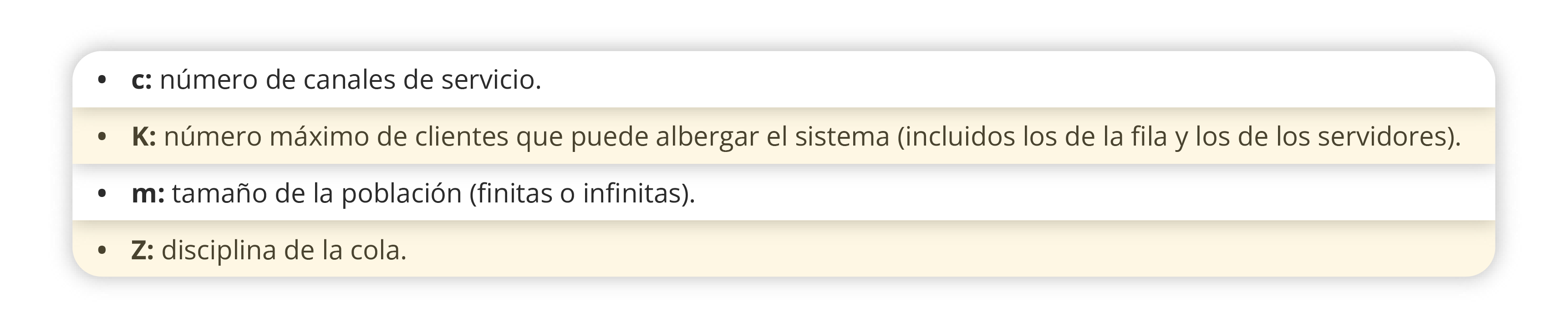 • c: número de canales de servicio.
• K: número máximo de clientes que puede albergar el sistema (incluidos los de la fila y los de los servidores).
• m: tamaño de la población (finitas o infinitas).
• Z: disciplina de la cola.